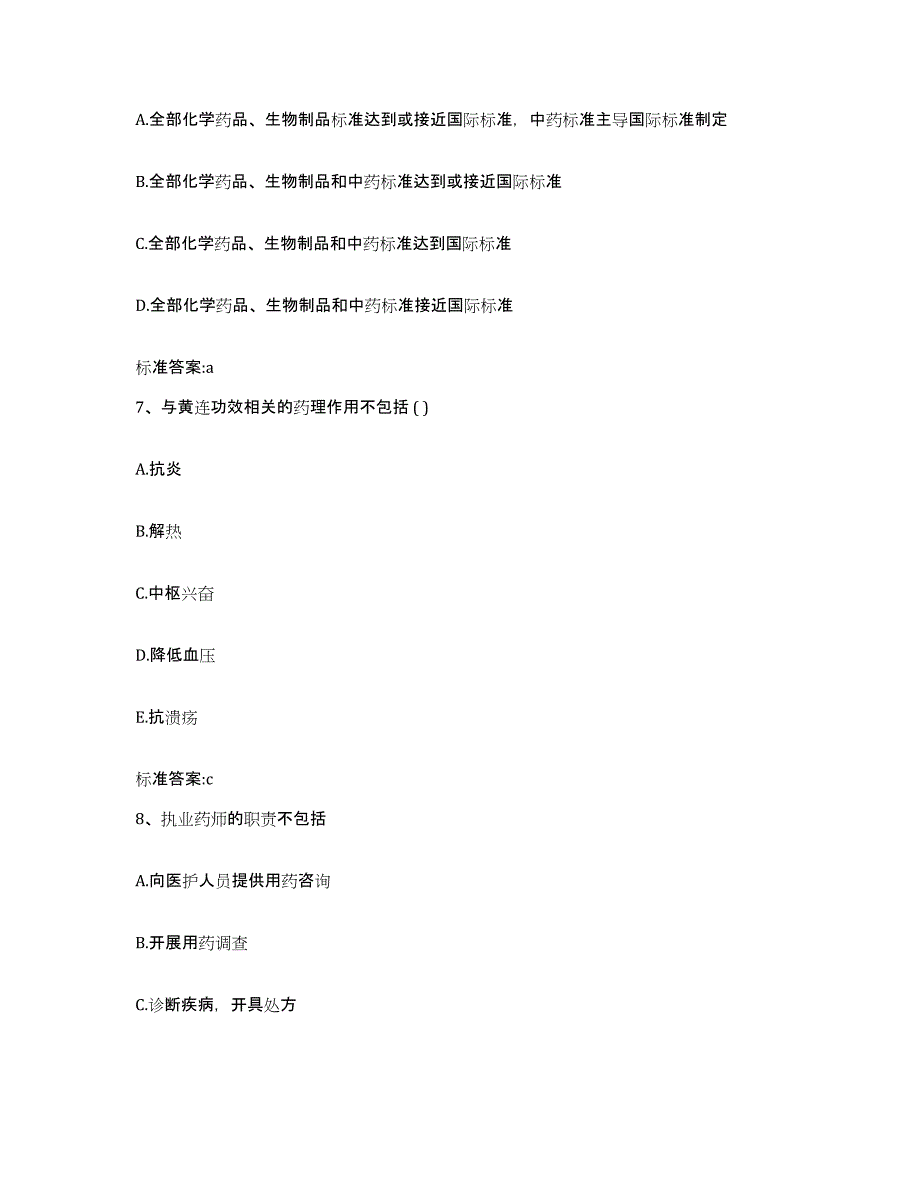 A.全部化学药品、生物制品标准达到或接近国际标准，中药标准主导国际标准制定

B.全部化学药品、生物制品和中药标准达到或接近国际标准

C.全部化学药品、生物制品和中药标准达到国际标准

D.全部化学药品、生物制品和中药标准接近国际标准

标准答案:a

7、与黄连功效相关的药理作用不包括 ( )

A.抗炎

B.解热

C.中枢兴奋

D.降低血压

E.抗溃疡

标准答案:c

8、执业药师的职责不包括

A.向医护人员提供用药咨询

B.开展用药调查

C.诊断疾病，开具处方